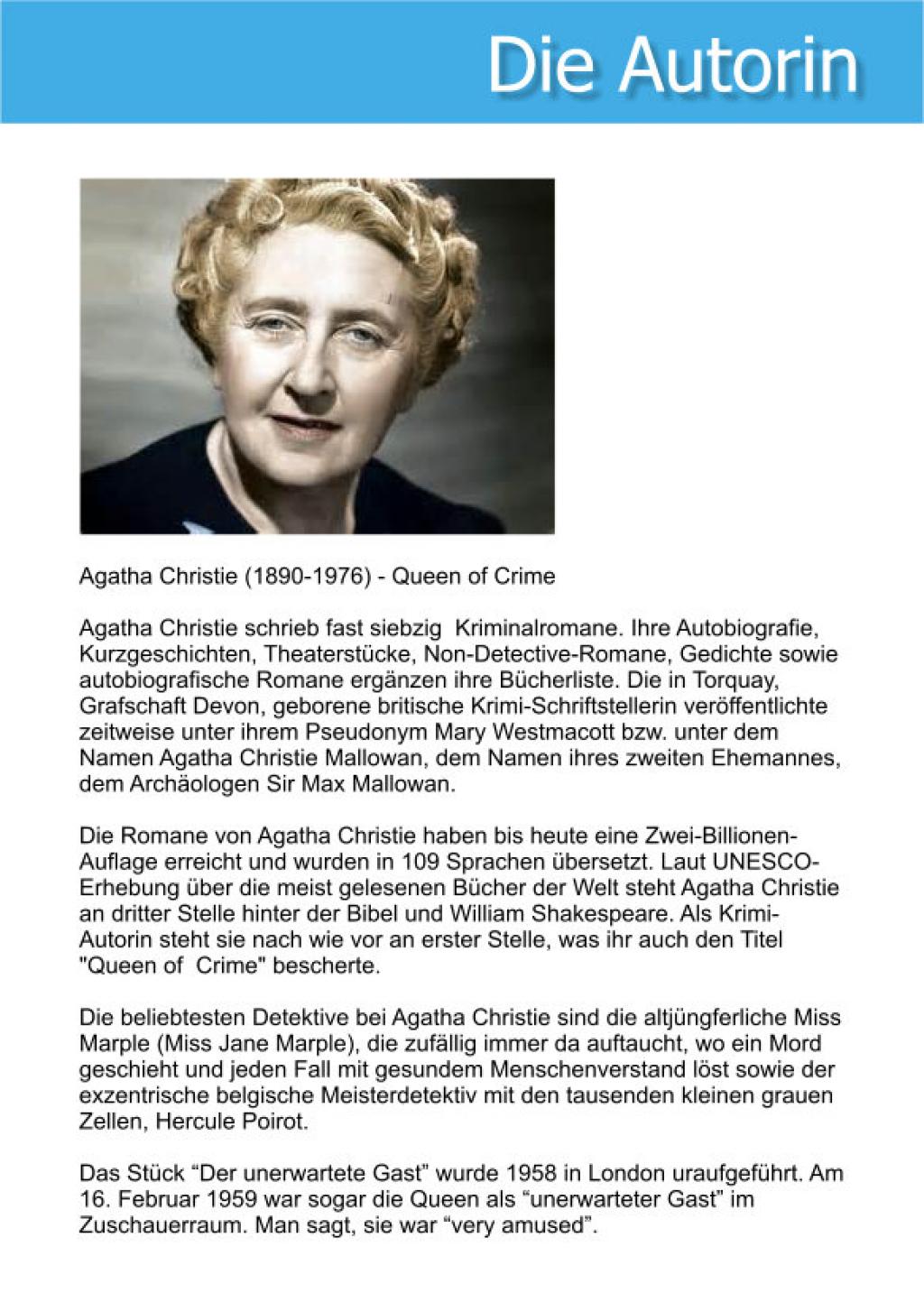 Die Autorin

Agatha Christie (1890-1976) - Queen of Crime

Agatha Christie schrieb fast siebzig Kriminalromane. Ihre Autobiografie, Kurzgeschichten, Theaterstücke, Non-Detective-Romane, Gedichte sowie autobiografische Romane ergänzen ihre Bücherliste. Die in Torquay, Grafschaft Devon, geborene britische Krimi-Schriftstellerin veröffentlichte zeitweise unter ihrem Pseudonym Mary Westmacott bzw. unter dem Namen Agatha Christie Mallowan, dem Namen ihres zweiten Ehemannes, dem Archäologen Sir Max Mallowan.

Die Romane von Agatha Christie haben bis heute eine Zwei-Billionen-Auflage erreicht und wurden in 109 Sprachen übersetzt. Laut UNESCO-Erhebung über die meist gelesenen Bücher der Welt steht Agatha Christie an dritter Stelle hinter der Bibel und William Shakespeare. Als Krimi-Autorin steht sie nach wie vor an erster Stelle, was ihr auch den Titel "Queen of Crime" bescherte.

Die beliebtesten Detektive bei Agatha Christie sind die altjüngferliche Miss Marple (Miss Jane Marple), die zufällig immer da auftaucht, wo ein Mord geschieht und jeden Fall mit gesundem Menschenverstand löst sowie der exzentrische belgische Meisterdetektiv mit den tausenden kleinen grauen Zellen, Hercule Poirot.

Das Stück “Der unerwartete Gast” wurde 1958 in London uraufgeführt. Am 16. Februar 1959 war sogar die Queen als “unerwarteter Gast” im Zuschauerraum. Man sagt, sie war “very amused”.